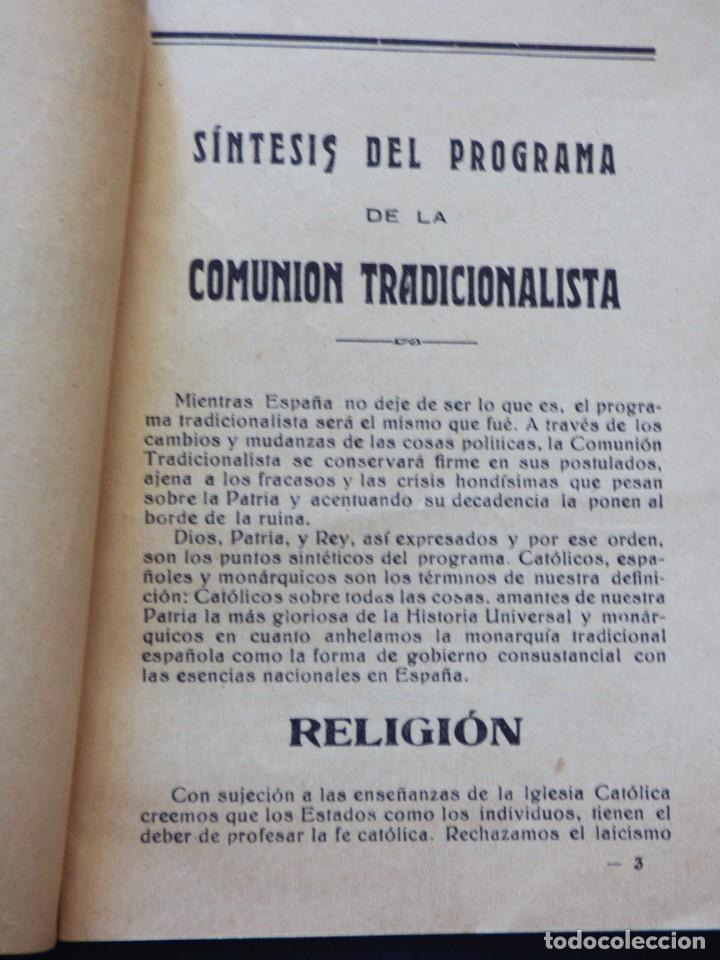 SÍNTESIS DEL PROGRAMA

DE LA

COMUNION TRADICIONALISTA

Mientras España no deje de ser lo que es, el programa tradicionalista será el mismo que fué. A través de los cambios y mudanzas de las cosas políticas, la Comunión Tradicionalista se conservará firme en sus postulados, ajena a los fracasos y las crisis hondísimas que pesan sobre la Patria y acentuando su decadencia la ponen al borde de la ruina.

Dios, Patria, y Rey, así expresados y por ese orden, son los puntos sintéticos del programa. Católicos, españoles y monárquicos son los términos de nuestra definición: Católicos sobre todas las cosas, amantes de nuestra Patria la más gloriosa de la Historia Universal y monárquicos en cuanto anhelamos la monarquía tradicional española como la forma de gobierno consustancial con las esencias nacionales en España.

RELIGIÓN

Con sujeción a las enseñanzas de la Iglesia Católica creemos que los Estados como los individuos, tienen el deber de profesar la fe católica. Rechazamos el laicismo

— 3

todocoleccion